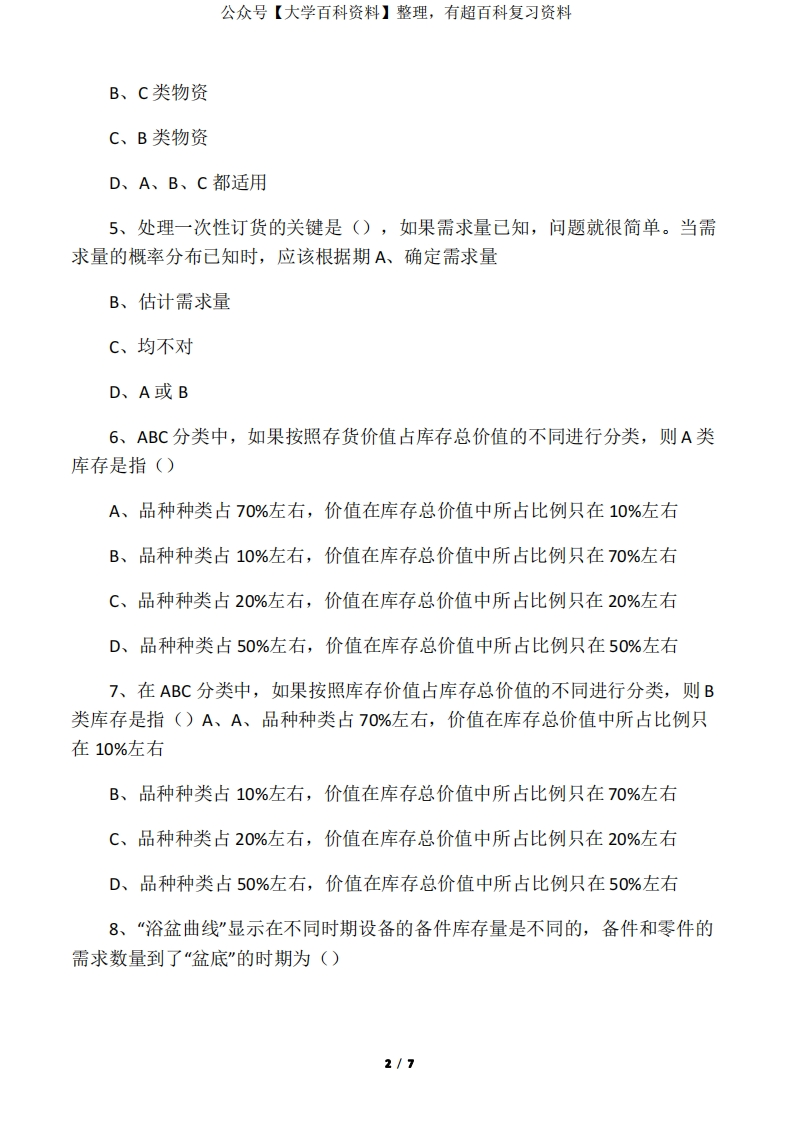 公众号【大学百科资料】整理，有超百科复习资料

B、C 类物资

C、B 类物资

D、A、B、C 都适用

5、处理一次性订货的关键是（），如果需求量已知，问题就很简单。当需求量的概率分布已知时，应该根据期 A、确定需求量

B、估计需求量

C、均不对

D、A 或 B

6、ABC 分类中，如果按照存货价值占库存总价值的不同进行分类，则 A 类库存是指（）

A、品种种类占 70%左右，价值在库存总价值中所占比例只在 10%左右

B、品种种类占 10%左右，价值在库存总价值中所占比例只在 70%左右

C、品种种类占 20%左右，价值在库存总价值中所占比例只在 20%左右

D、品种种类占 50%左右，价值在库存总价值中所占比例只在 50%左右

7、在 ABC 分类中，如果按照库存价值占库存总价值的不同进行分类，则 B 类库存是指（）A、A、品种种类占 70%左右，价值在库存总价值中所占比例只在 10%左右

B、品种种类占 10%左右，价值在库存总价值中所占比例只在 70%左右

C、品种种类占 20%左右，价值在库存总价值中所占比例只在 20%左右

D、品种种类占 50%左右，价值在库存总价值中所占比例只在 50%左右

8、“浴盆曲线”显示在不同时期设备的备件库存量是不同的，备件和零件的需求数量到了“盆底”的时期为（）

2 / 7